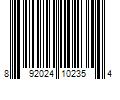 8 92024 10235 4